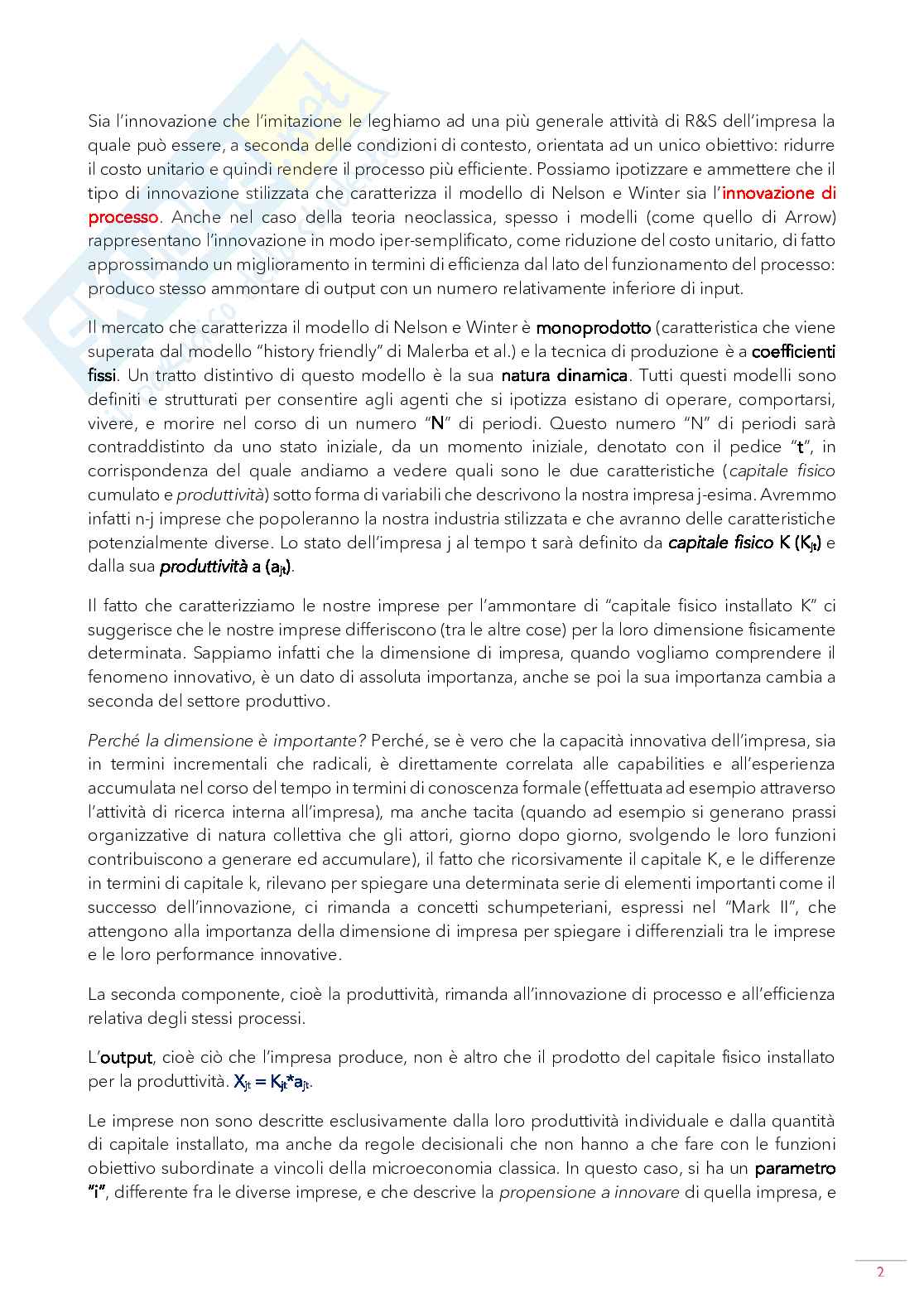 Sia l'innovazione che l'imitazione le leghiamo ad una più generale attività di R&S dell'impresa la quale può essere, a seconda delle condizioni di contesto, orientata ad un unico obiettivo: ridurre il costo unitario e quindi rendere il processo più efficiente. Possiamo ipotizzare e ammettere che il tipo di innovazione stilizzata che caratterizza il modello di Nelson e Winter sia l'innovazione di processo. Anche nel caso della teoria neoclassica, spesso i modelli (come quello di Arrow) rappresentano l'innovazione in modo iper-semplificato, come riduzione del costo unitario, di fatto approssimando un miglioramento in termini di efficienza dal lato del funzionamento del processo: produco stesso ammontare di output con un numero relativamente inferiore di input.

Il mercato che caratterizza il modello di Nelson e Winter è monoprodotto (caratteristica che viene superata dal modello "history friendly" di Malerba et al.) e la tecnica di produzione è a coefficienti fissi. Un tratto distintivo di questo modello è la sua natura dinamica. Tutti questi modelli sono definiti e strutturati per consentire agli agenti che si ipotizza esistano di operare, comportarsi, vivere, e morire nel corso di un numero "N" di periodi. Questo numero "N" di periodi sarà contraddistinto da uno stato iniziale, da un momento iniziale, denotato con il pedice "t", in corrispondenza del quale andiamo a vedere quali sono le due caratteristiche (capitale fisico cumulato e produttività) sotto forma di variabili che descrivono la nostra impresa j-esima. Avremmo infatti n-j imprese che popoleranno la nostra industria stilizzata e che avranno delle caratteristiche potenzialmente diverse. Lo stato dell'impresa j al tempo t sarà definito da capitale fisico K ($K_{jt}$) e dalla sua produttività a ($a_{jt}$).

Il fatto che caratterizziamo le nostre imprese per l'ammontare di "capitale fisico installato K" ci suggerisce che le nostre imprese differiscono (tra le altre cose) per la loro dimensione fisicamente determinata. Sappiamo infatti che la dimensione di impresa, quando vogliamo comprendere il fenomeno innovativo, è un dato di assoluta importanza, anche se poi la sua importanza cambia a seconda del settore produttivo.

Perché la dimensione è importante? Perché, se è vero che la capacità innovativa dell'impresa, sia in termini incrementali che radicali, è direttamente correlata alle capabilities e all'esperienza accumulata nel corso del tempo in termini di conoscenza formale (effettuata ad esempio attraverso l'attività di ricerca interna all'impresa), ma anche tacita (quando ad esempio si generano prassi organizzative di natura collettiva che gli attori, giorno dopo giorno, svolgendo le loro funzioni contribuiscono a generare ed accumulare), il fatto che ricorsivamente il capitale K, e le differenze in termini di capitale k, rilevano per spiegare una determinata serie di elementi importanti come il successo dell'innovazione, ci rimanda a concetti schumpeteriani, espressi nel "Mark II", che attengono alla importanza della dimensione di impresa per spiegare i differenziali tra le imprese e le loro performance innovative.

La seconda componente, cioè la produttività, rimanda all'innovazione di processo e all'efficienza relativa degli stessi processi.

L'output, cioè ciò che l'impresa produce, non è altro che il prodotto del capitale fisico installato per la produttività. $X_{jt} = K_{jt}*a_{jt}$.

Le imprese non sono descritte esclusivamente dalla loro produttività individuale e dalla quantità di capitale installato, ma anche da regole decisionali che non hanno a che fare con le funzioni obiettivo subordinate a vincoli della microeconomia classica. In questo caso, si ha un parametro "i", differente fra le diverse imprese, e che descrive la propensione a innovare di quella impresa, e

2